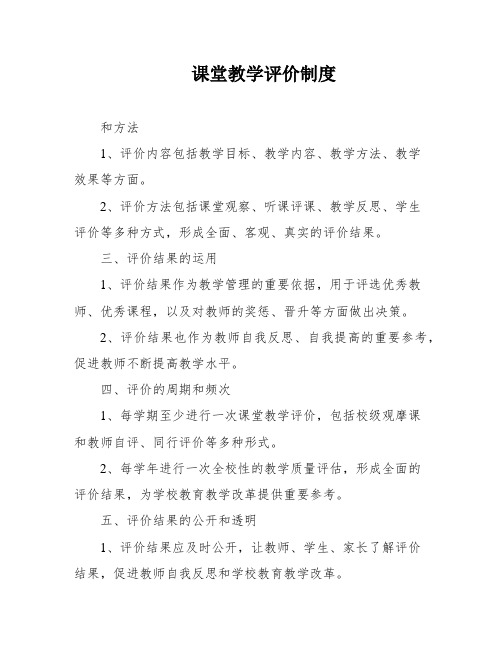 课堂教学评价制度

和方法

1、评价内容包括教学目标、教学内容、教学方法、教学效果等方面。

2、评价方法包括课堂观察、听课评课、教学反思、学生评价等多种方式，形成全面、客观、真实的评价结果。

三、评价结果的运用

1、评价结果作为教学管理的重要依据，用于评选优秀教师、优秀课程，以及对教师的奖惩、晋升等方面做出决策。

2、评价结果也作为教师自我反思、自我提高的重要参考，促进教师不断提高教学水平。

四、评价的周期和频次

1、每学期至少进行一次课堂教学评价，包括校级观摩课和教师自评、同行评价等多种形式。

2、每学年进行一次全校性的教学质量评估，形成全面的评价结果，为学校教育教学改革提供重要参考。

五、评价结果的公开和透明

1、评价结果应及时公开，让教师、学生、家长了解评价结果，促进教师自我反思和学校教育教学改革。